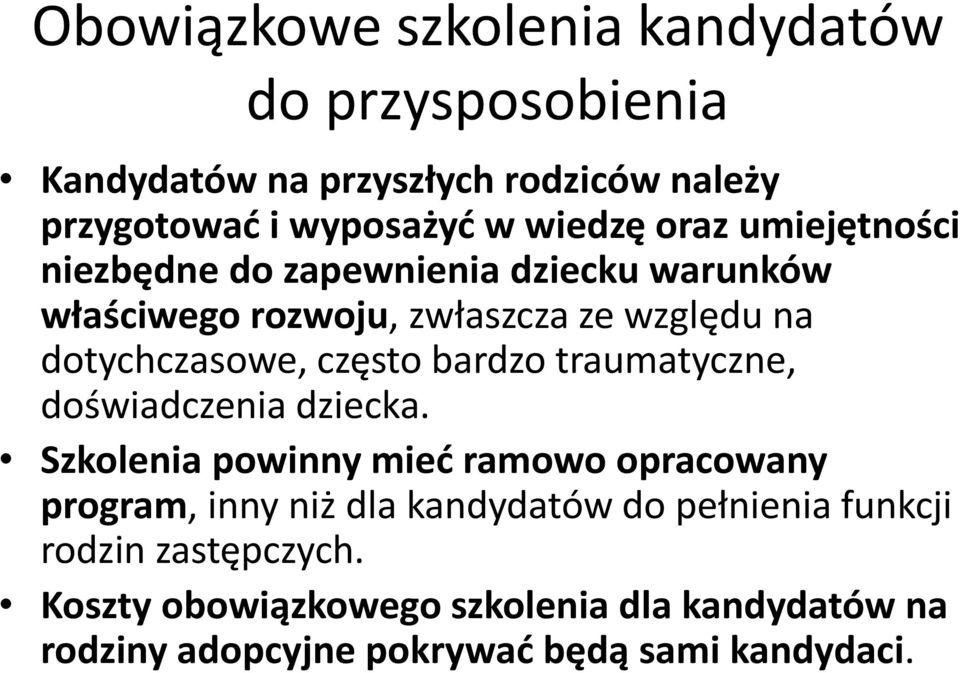 Obowiązkowe szkolenia kandydatów do przysposobienia

• Kandydatów na przyszłych rodziców należy przygotować i wyposażyć w wiedzę oraz umiejętności niezbędne do zapewnienia dziecku warunków właściwego rozwoju, zwłaszcza ze względu na dotychczasowe, często bardzo traumatyczne, doświadczenia dziecka.

• Szkolenia powinny mieć ramowo opracowany program, inny niż dla kandydatów do pełnienia funkcji rodzin zastępczych.

• Koszty obowiązkowego szkolenia dla kandydatów na rodziny adopcyjne pokrywać będą sami kandydaci.